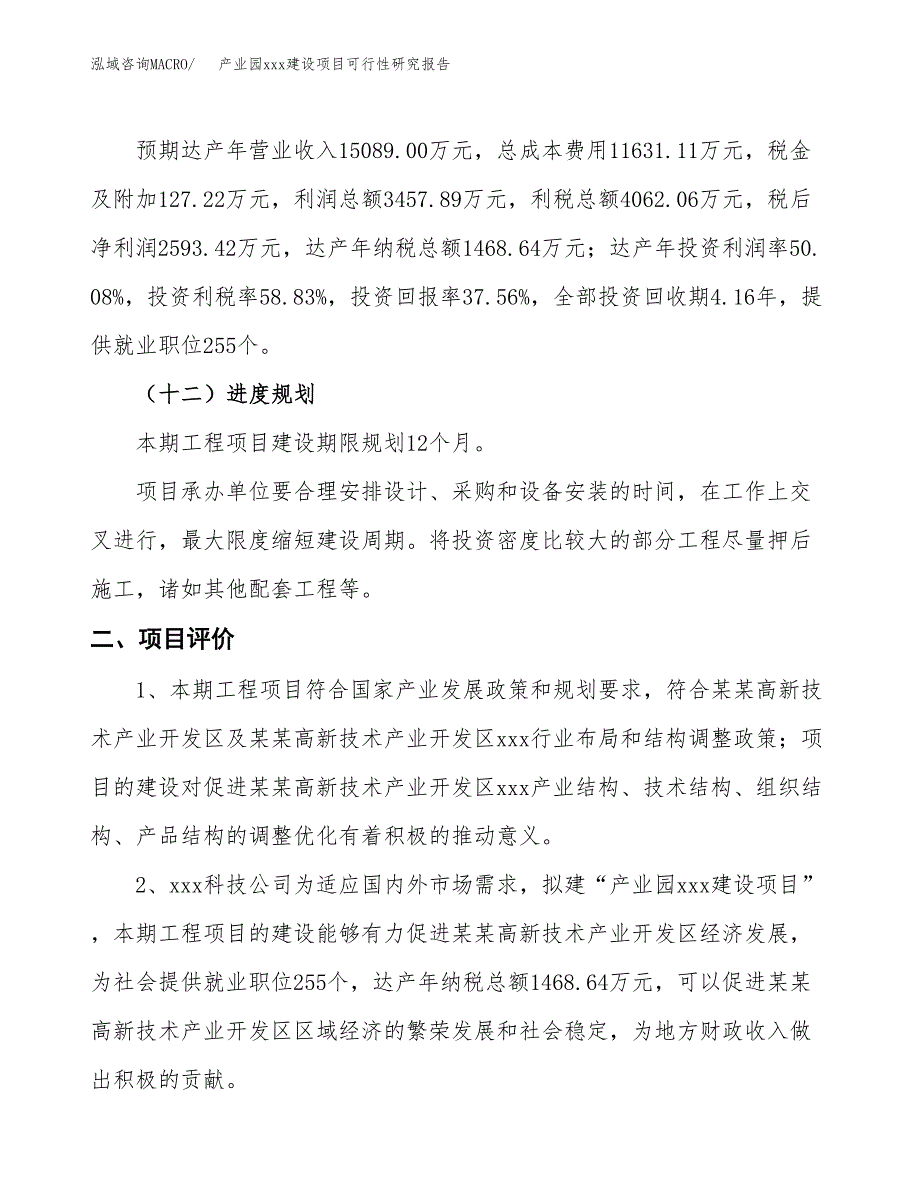 泓域咨询MACRO/　产业园xxx建设项目可行性研究报告

预期达产年营业收入15089.00万元，总成本费用11631.11万元，税金及附加127.22万元，利润总额3457.89万元，利税总额4062.06万元，税后净利润2593.42万元，达产年纳税总额1468.64万元；达产年投资利润率50.08%，投资利税率58.83%，投资回报率37.56%，全部投资回收期4.16年，提供就业职位255个。

（十二）进度规划

本期工程项目建设期限规划12个月。

项目承办单位要合理安排设计、采购和设备安装的时间，在工作上交叉进行，最大限度缩短建设周期。将投资密度比较大的部分工程尽量押后施工，诸如其他配套工程等。

二、项目评价

1、本期工程项目符合国家产业发展政策和规划要求，符合某某高新技术产业开发区及某某高新技术产业开发区xxx行业布局和结构调整政策；项目的建设对促进某某高新技术产业开发区xxx产业结构、技术结构、组织结构、产品结构的调整优化有着积极的推动意义。

2、xxx科技公司为适应国内外市场需求，拟建“产业园xxx建设项目”，本期工程项目的建设能够有力促进某某高新技术产业开发区经济发展，为社会提供就业职位255个，达产年纳税总额1468.64万元，可以促进某某高新技术产业开发区区域经济的繁荣发展和社会稳定，为地方财政收入做出积极的贡献。